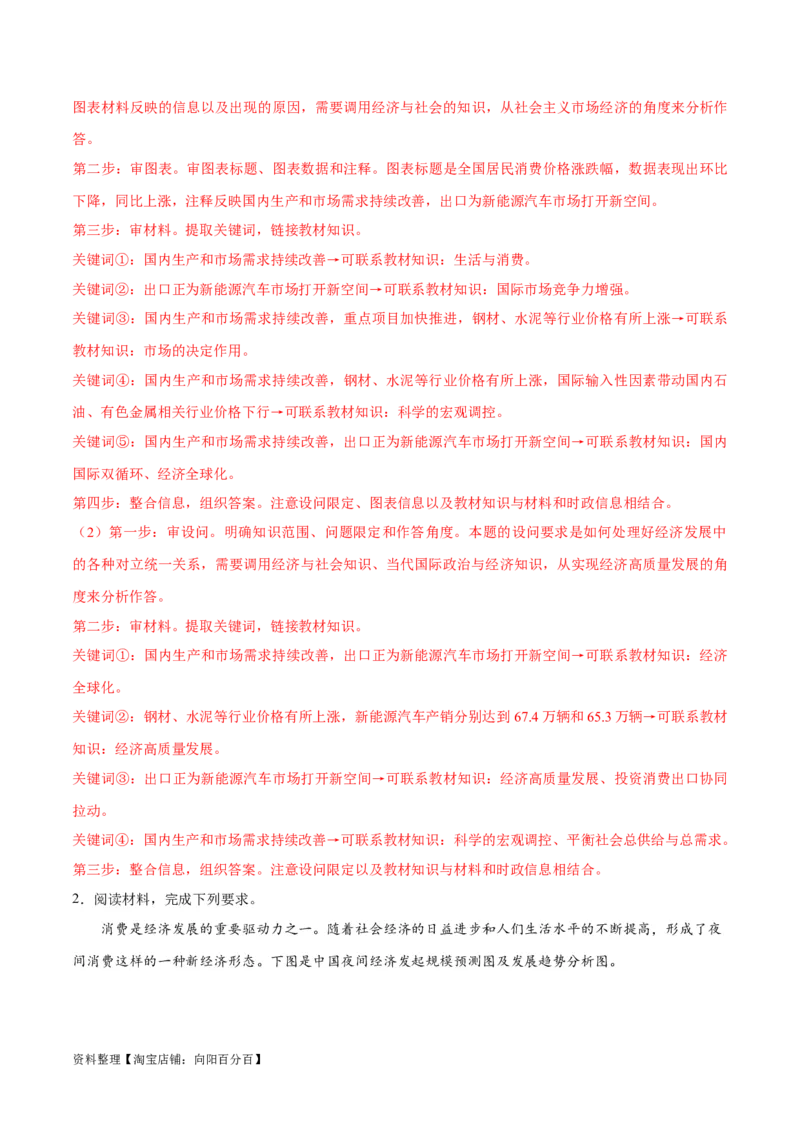 图表材料反映的信息以及出现的原因，需要调用经济与社会的知识，从社会主义市场经济的角度来分析作答。

第二步：审图表。审图表标题、图表数据和注释。图表标题是全国居民消费价格涨跌幅，数据表现出环比下降，同比上涨，注释反映国内生产和市场需求持续改善，出口为新能源汽车市场打开新空间。

第三步：审材料。提取关键词，链接教材知识。

关键词①：国内生产和市场需求持续改善→可联系教材知识：生活与消费。

关键词②：出口正为新能源汽车市场打开新空间→可联系教材知识：国际市场竞争力增强。

关键词③：国内生产和市场需求持续改善，重点项目加快推进，钢材、水泥等行业价格有所上涨→可联系教材知识：市场的决定作用。

关键词④：国内生产和市场需求持续改善，钢材、水泥等行业价格有所上涨，国际输入性因素带动国内石油、有色金属相关行业价格下行→可联系教材知识：科学的宏观调控。

关键词⑤：国内生产和市场需求持续改善，出口正为新能源汽车市场打开新空间→可联系教材知识：国内国际双循环、经济全球化。

第四步：整合信息，组织答案。注意设问限定、图表信息以及教材知识与材料和时政信息相结合。

（2）第一步：审设问。明确知识范围、问题限定和作答角度。本题的设问要求是如何处理好经济发展中的各种对立统一关系，需要调用经济与社会知识、当代国际政治与经济知识，从实现经济高质量发展的角度来分析作答。

第二步：审材料。提取关键词，链接教材知识。

关键词①：国内生产和市场需求持续改善，出口正为新能源汽车市场打开新空间→可联系教材知识：经济全球化。

关键词②：钢材、水泥等行业价格有所上涨，新能源汽车产销分别达到 67.4 万辆和 65.3 万辆→可联系教材知识：经济高质量发展。

关键词③：出口正为新能源汽车市场打开新空间→可联系教材知识：经济高质量发展、投资消费出口协同拉动。

关键词④：国内生产和市场需求持续改善→可联系教材知识：科学的宏观调控、平衡社会总供给与总需求。

第三步：整合信息，组织答案。注意设问限定以及教材知识与材料和时政信息相结合。

2．阅读材料，完成下列要求。

消费是经济发展的重要驱动力之一。随着社会经济的日益进步和人们生活水平的不断提高，形成了夜间消费这样的一种新经济形态。下图是中国夜间经济发起规模预测图及发展趋势分析图。

资料整理【淘宝店铺：向阳百分百】